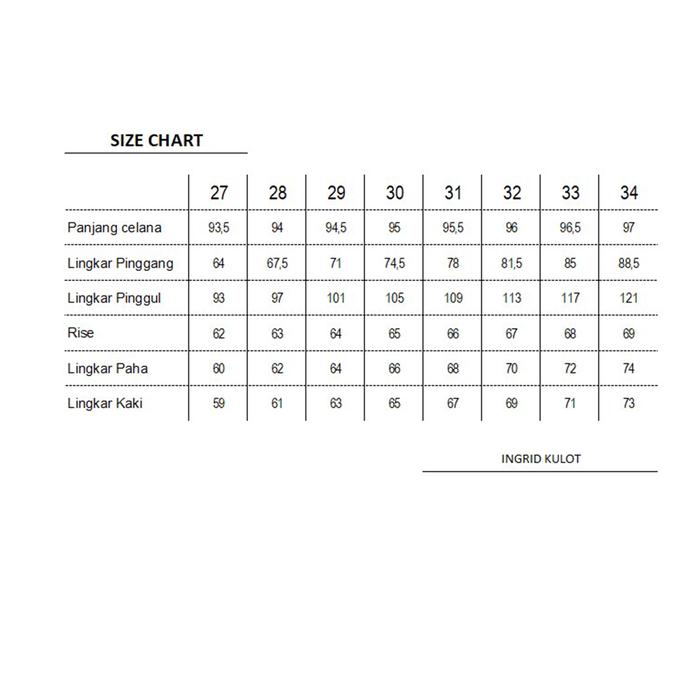 SIZE CHART

| | 27 | 28 | 29 | 30 | 31 | 32 | 33 | 34 |
|---|---|---|---|---|---|---|---|---|
| Panjang celana | 93,5 | 94 | 94,5 | 95 | 95,5 | 96 | 96,5 | 97 |
| Lingkar Pinggang | 64 | 67,5 | 71 | 74,5 | 78 | 81,5 | 85 | 88,5 |
| Lingkar Pinggul | 93 | 97 | 101 | 105 | 109 | 113 | 117 | 121 |
| Rise | 62 | 63 | 64 | 65 | 66 | 67 | 68 | 69 |
| Lingkar Paha | 60 | 62 | 64 | 66 | 68 | 70 | 72 | 74 |
| Lingkar Kaki | 59 | 61 | 63 | 65 | 67 | 69 | 71 | 73 |

INGRID KULOT